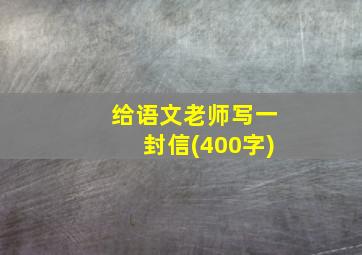 给语文老师写一封信(400字)